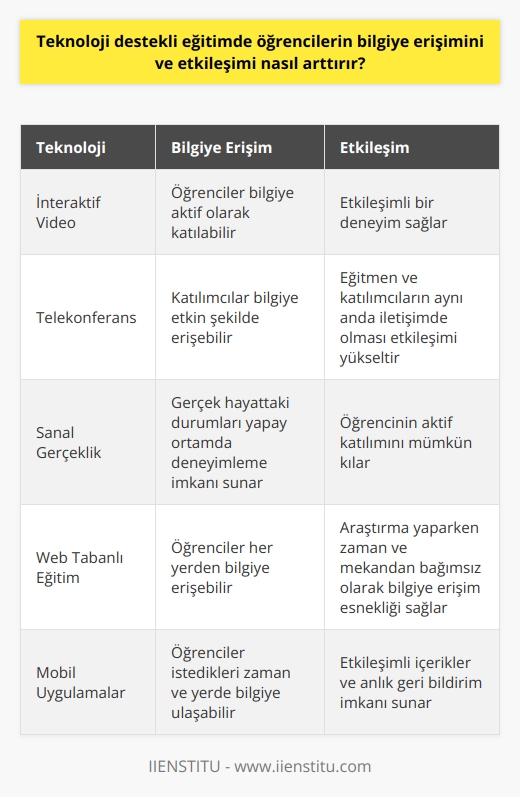 Teknoloji destekli eğitimde öğrencilerin bilgiye erişimini ve etkileşimi nasıl arttırır?

| Teknoloji | Bilgiye Erişim | Etkileşim |
|---|---|---|
| İnteraktif Video | Öğrenciler bilgiye aktif olarak katılabilir | Etkileşimli bir deneyim sağlar |
| Telekonferans | Katılımcılar bilgiye etkin şekilde erişebilir | Eğitmen ve katılımcıların aynı anda iletişimde olması etkileşimi yükseltir |
| Sanal Gerçeklik | Gerçek hayattaki durumları yapay ortamda deneyimleme imkanı sunar | Öğrencinin aktif katılımını mümkün kılar |
| Web Tabanlı Eğitim | Öğrenciler her yerden bilgiye erişebilir | Araştırma yaparken zaman ve mekandan bağımsız olarak bilgiye erişim esnekliği sağlar |
| Mobil Uygulamalar | Öğrenciler istedikleri zaman ve yerde bilgiye ulaşabilir | Etkileşimli içerikler ve anlık geri bildirim imkanı sunar |

IIENSTITU - www.iienstitu.com